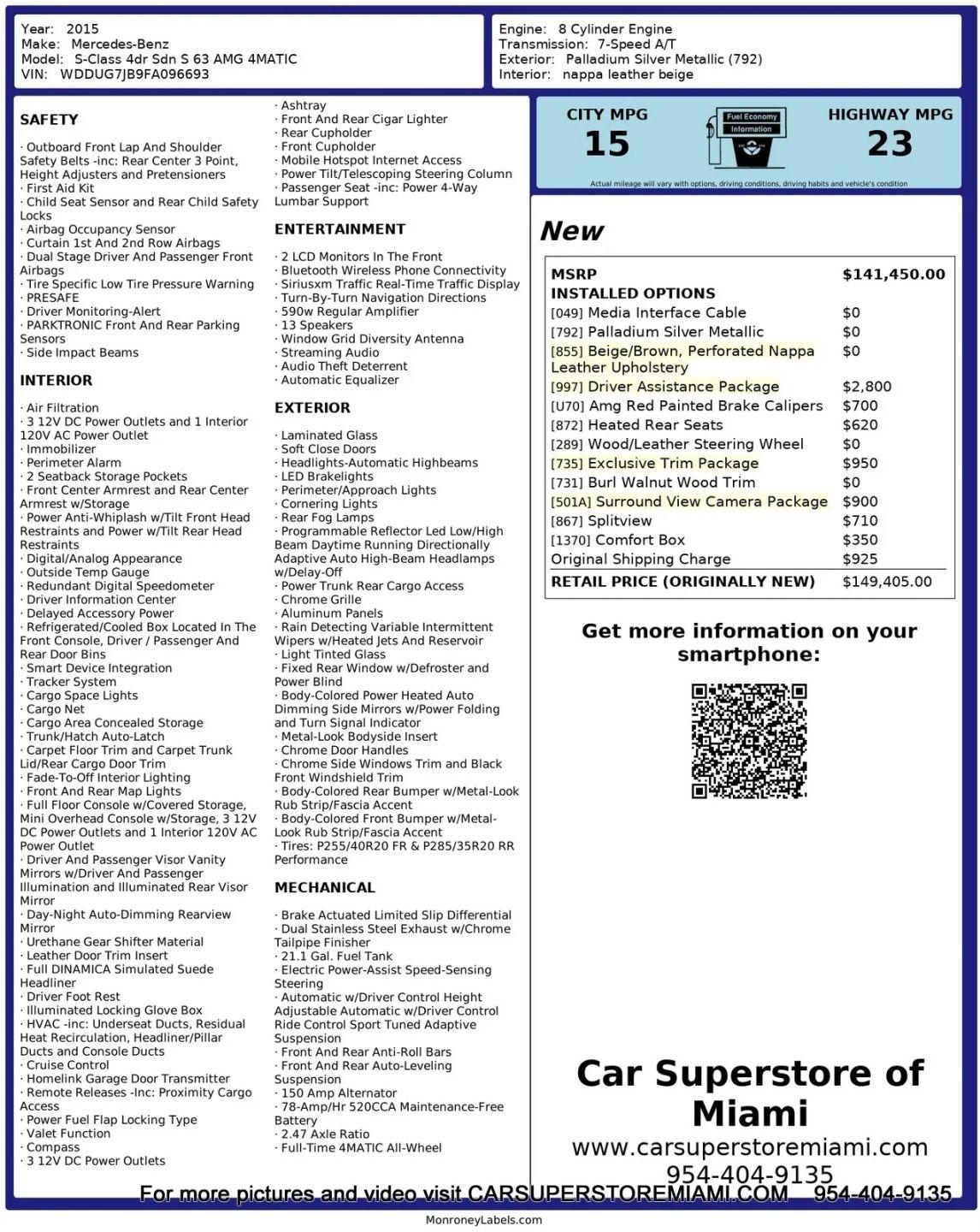 Year: 2015
Make: Mercedes-Benz
Model: S-Class 4dr Sdn S 63 AMG 4MATIC
VIN: WDDUG7JB9FA096693

Engine: 8 Cylinder Engine
Transmission: 7-Speed A/T
Exterior: Palladium Silver Metallic (792)
Interior: nappa leather beige

SAFETY

· Outboard Front Lap And Shoulder Safety Belts -inc: Rear Center 3 Point, Height Adjusters and Pretensioners
· First Aid Kit
· Child Seat Sensor and Rear Child Safety Locks
· Airbag Occupancy Sensor
· Curtain 1st And 2nd Row Airbags
· Dual Stage Driver And Passenger Front Airbags
· Tire Specific Low Tire Pressure Warning
· PRESAFE
· Driver Monitoring-Alert
· PARKTRONIC Front And Rear Parking Sensors
· Side Impact Beams

INTERIOR

· Air Filtration
· 3 12V DC Power Outlets and 1 Interior 120V AC Power Outlet
· Immobilizer
· Perimeter Alarm
· 2 Seatback Storage Pockets
· Front Center Armrest and Rear Center Armrest w/Storage
· Power Anti-Whiplash w/Tilt Front Head Restraints and Power w/Tilt Rear Head Restraints
· Digital/Analog Appearance
· Outside Temp Gauge
· Redundant Digital Speedometer
· Driver Information Center
· Delayed Accessory Power
· Refrigerated/Cooled Box Located In The Front Console, Driver / Passenger And Rear Door Bins
· Smart Device Integration
· Tracker System
· Cargo Space Lights
· Cargo Net
· Cargo Area Concealed Storage
· Trunk/Hatch Auto-Latch
· Carpet Floor Trim and Carpet Trunk Lid/Rear Cargo Door Trim
· Fade-To-Off Interior Lighting
· Front And Rear Map Lights
· Full Floor Console w/Covered Storage, Mini Overhead Console w/Storage, 3 12V DC Power Outlets and 1 Interior 120V AC Power Outlet
· Driver And Passenger Visor Vanity Mirrors w/Driver And Passenger Illumination and Illuminated Rear Visor Mirror
· Day-Night Auto-Dimming Rearview Mirror
· Urethane Gear Shifter Material
· Leather Door Trim Insert
· Full DINAMICA Simulated Suede Headliner
· Driver Foot Rest
· Illuminated Locking Glove Box
· HVAC -inc: Underseat Ducts, Residual Heat Recirculation, Headliner/Pillar Ducts and Console Ducts
· Cruise Control
· Homelink Garage Door Transmitter
· Remote Releases -Inc: Proximity Cargo Access
· Power Fuel Flap Locking Type
· Valet Function
· Compass
· 3 12V DC Power Outlets

· Ashtray
· Front And Rear Cigar Lighter
· Rear Cupholder
· Front Cupholder
· Mobile Hotspot Internet Access
· Power Tilt/Telescoping Steering Column
· Passenger Seat -inc: Power 4-Way Lumbar Support

ENTERTAINMENT

· 2 LCD Monitors In The Front
· Bluetooth Wireless Phone Connectivity
· Siriusxm Traffic Real-Time Traffic Display
· Turn-By-Turn Navigation Directions
· 590w Regular Amplifier
· 13 Speakers
· Window Grid Diversity Antenna
· Streaming Audio
· Audio Theft Deterrent
· Automatic Equalizer

EXTERIOR

· Laminated Glass
· Soft Close Doors
· Headlights-Automatic Highbeams
· LED Brakelights
· Perimeter/Approach Lights
· Cornering Lights
· Rear Fog Lamps
· Programmable Reflector Led Low/High Beam Daytime Running Directionally Adaptive Auto High-Beam Headlamps w/Delay-Off
· Power Trunk Rear Cargo Access
· Chrome Grille
· Aluminum Panels
· Rain Detecting Variable Intermittent Wipers w/Heated Jets And Reservoir
· Light Tinted Glass
· Fixed Rear Window w/Defroster and Power Blind
· Body-Colored Power Heated Auto Dimming Side Mirrors w/Power Folding and Turn Signal Indicator
· Metal-Look Bodyside Insert
· Chrome Door Handles
· Chrome Side Windows Trim and Black Front Windshield Trim
· Body-Colored Rear Bumper w/Metal-Look Rub Strip/Fascia Accent
· Body-Colored Front Bumper w/Metal-Look Rub Strip/Fascia Accent
· Tires: P255/40R20 FR & P285/35R20 RR Performance

MECHANICAL

· Brake Actuated Limited Slip Differential
· Dual Stainless Steel Exhaust w/Chrome Tailpipe Finisher
· 21.1 Gal. Fuel Tank
· Electric Power-Assist Speed-Sensing Steering
· Automatic w/Driver Control Height Adjustable Automatic w/Driver Control Ride Control Sport Tuned Adaptive Suspension
· Front And Rear Anti-Roll Bars
· Front And Rear Auto-Leveling Suspension
· 150 Amp Alternator
· 78-Amp/Hr 520CCA Maintenance-Free Battery
· 2.47 Axle Ratio
· Full-Time 4MATIC All-Wheel

CITY MPG
15
Fuel Economy Information
HIGHWAY MPG
23
Actual mileage will vary with options, driving conditions, driving habits and vehicle's condition

New

| MSRP | $141,450.00 |
|---|---|
| INSTALLED OPTIONS | |
| [049] Media Interface Cable | $0 |
| [792] Palladium Silver Metallic | $0 |
| [855] Beige/Brown, Perforated Nappa Leather Upholstery | $0 |
| [997] Driver Assistance Package | $2,800 |
| [U70] Amg Red Painted Brake Calipers | $700 |
| [872] Heated Rear Seats | $620 |
| [289] Wood/Leather Steering Wheel | $0 |
| [735] Exclusive Trim Package | $950 |
| [731] Burl Walnut Wood Trim | $0 |
| [501A] Surround View Camera Package | $900 |
| [867] Splitview | $710 |
| [1370] Comfort Box | $350 |
| Original Shipping Charge | $925 |
| RETAIL PRICE (ORIGINALLY NEW) | $149,405.00 |

Get more information on your smartphone:

Car Superstore of Miami
www.carsuperstoremiami.com
954-404-9135

For more pictures and video visit CARSUPERSTOREMIAMI.COM 954-404-9135

MonroneyLabels.com